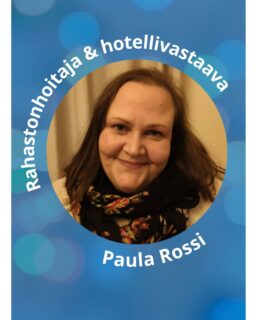 Rahastonhoitaja & hotellivastaava

Paula Rossi